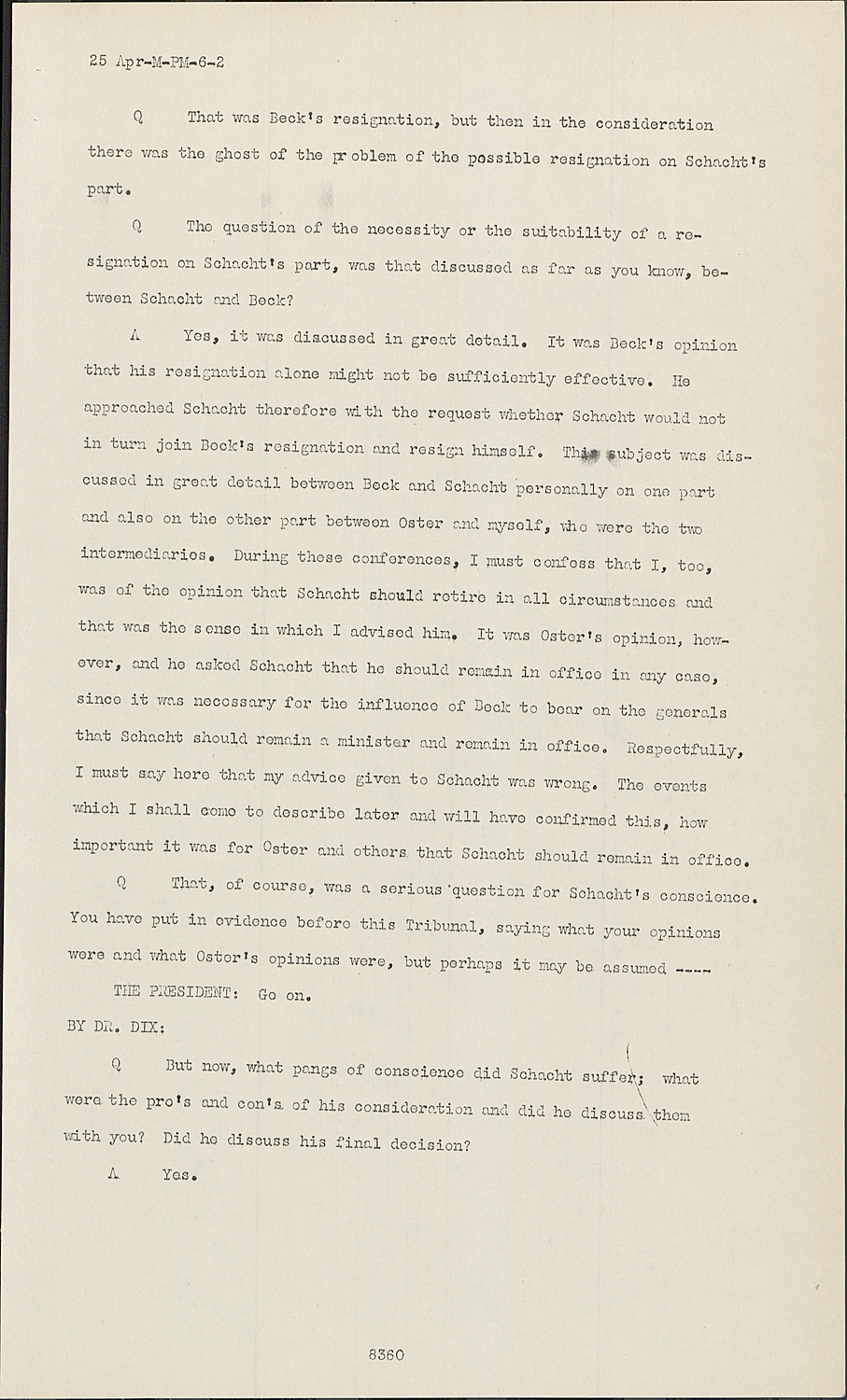 25 Apr-M-PM-6-2

Q That was Beck's resignation, but then in the consideration there was the ghost of the pr oblem of the possible resignation on Schacht's part.

Q The question of the necessity or the suitability of a resignation on Schacht's part, was that discussed as far as you know, between Schacht and Beck?

A Yes, it was discussed in great detail. It was Beck's opinion that his resignation alone might not be sufficiently effective. He approached Schacht therefore with the request whether Schacht would not in turn join Beck's resignation and resign himself. This subject was discussed in great detail between Beck and Schacht personally on one part and also on the other part between Oster and myself, who were the two intermediaries. During these conferences, I must confess that I, too, was of the opinion that Schacht should retire in all circumstances and that was the sense in which I advised him. It was Oster's opinion, however, and he asked Schacht that he should remain in office in any case, since it was necessary for the influence of Beck to bear on the generals that Schacht should remain a minister and remain in office. Respectfully, I must say here that my advice given to Schacht was wrong. The events which I shall come to describe later and will have confirmed this, how important it was for Oster and others that Schacht should remain in office.

Q That, of course, was a serious question for Schacht's conscience. You have put in evidence before this Tribunal, saying what your opinions were and what Oster's opinions were, but perhaps it may be assumed ----

THE PRESIDENT: Go on.

BY DR. DIX:

Q But now, what pangs of conscience did Schacht suffer; what were the pro's and con's of his consideration and did he discuss them with you? Did he discuss his final decision?

A Yes.

8360